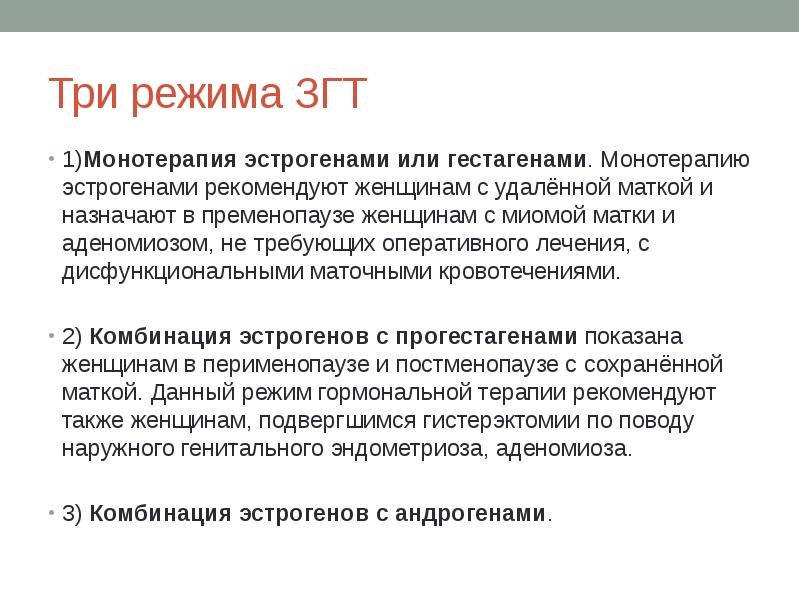 Три режима ЗГТ

• 1)Монотерапия эстрогенами или гестагенами. Монотерапию эстрогенами рекомендуют женщинам с удалённой маткой и назначают в пременопаузе женщинам с миомой матки и аденомиозом, не требующих оперативного лечения, с дисфункциональными маточными кровотечениями.

• 2) Комбинация эстрогенов с прогестагенами показана женщинам в перименопаузе и постменопаузе с сохранённой маткой. Данный режим гормональной терапии рекомендуют также женщинам, подвергшимся гистерэктомии по поводу наружного генитального эндометриоза, аденомиоза.

• 3) Комбинация эстрогенов с андрогенами.